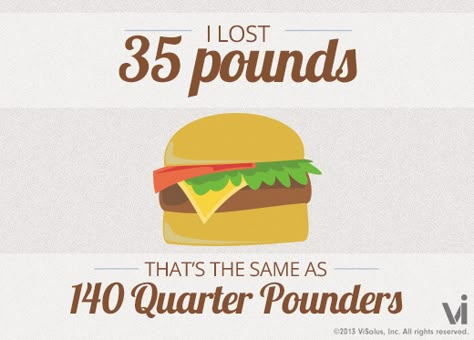 I LOST
35 pounds

THAT'S THE SAME AS
140 Quarter Pounders

Vi

©2013 ViSalus, Inc. All rights reserved.